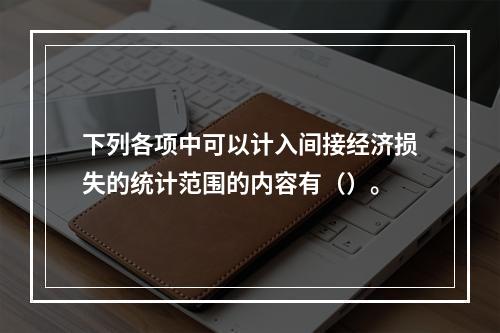 下列各项中可以计入间接经济损失的统计范围的内容有（）。